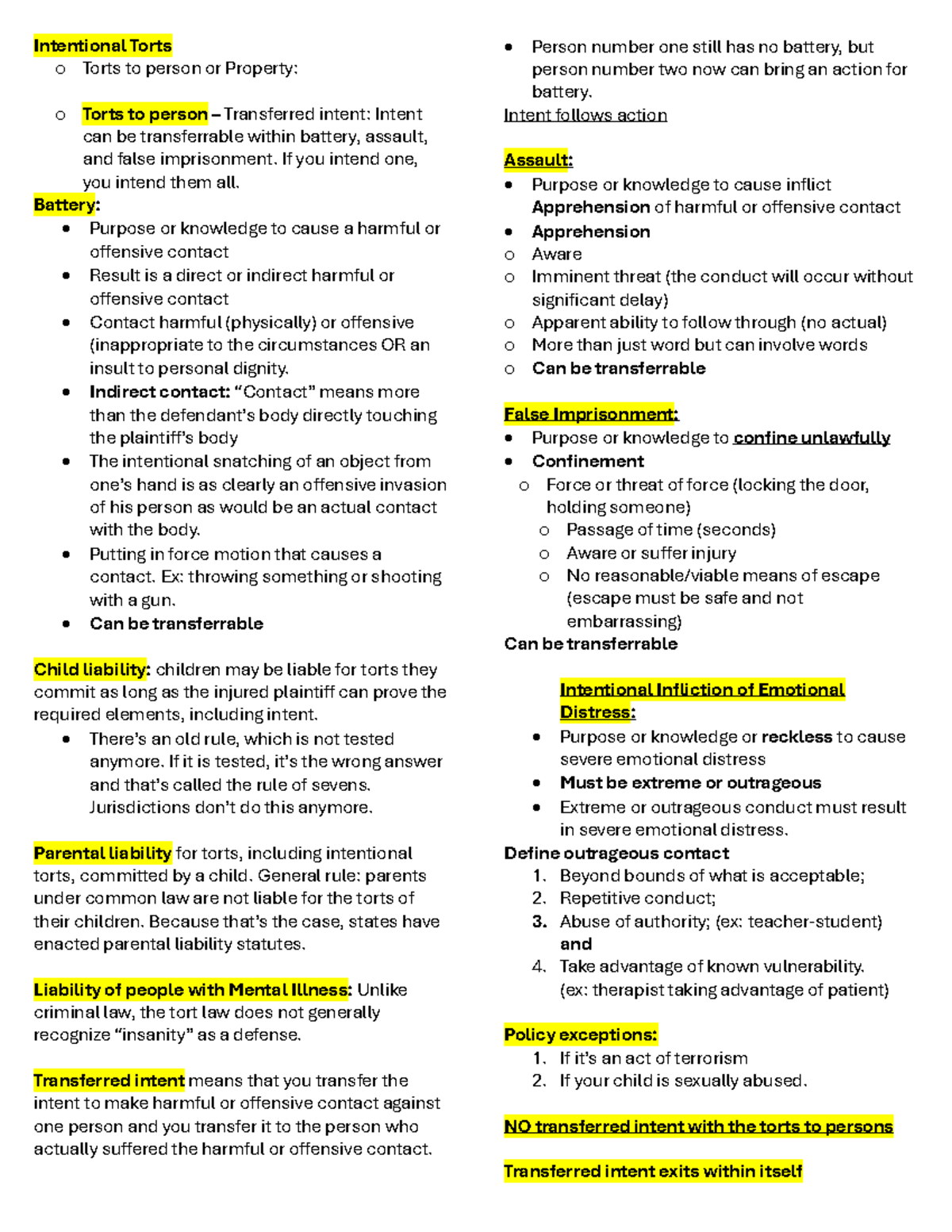 Intentional Torts
o Torts to person or Property:

o Torts to person – Transferred intent: Intent can be transferrable within battery, assault, and false imprisonment. If you intend one, you intend them all.

Battery:
• Purpose or knowledge to cause a harmful or offensive contact
• Result is a direct or indirect harmful or offensive contact
• Contact harmful (physically) or offensive (inappropriate to the circumstances OR an insult to personal dignity.
• Indirect contact: "Contact" means more than the defendant's body directly touching the plaintiff's body
• The intentional snatching of an object from one's hand is as clearly an offensive invasion of his person as would be an actual contact with the body.
• Putting in force motion that causes a contact. Ex: throwing something or shooting with a gun.
• Can be transferrable

Child liability: children may be liable for torts they commit as long as the injured plaintiff can prove the required elements, including intent.
• There's an old rule, which is not tested anymore. If it is tested, it's the wrong answer and that's called the rule of sevens. Jurisdictions don't do this anymore.

Parental liability for torts, including intentional torts, committed by a child. General rule: parents under common law are not liable for the torts of their children. Because that's the case, states have enacted parental liability statutes.

Liability of people with Mental Illness: Unlike criminal law, the tort law does not generally recognize "insanity" as a defense.

Transferred intent means that you transfer the intent to make harmful or offensive contact against one person and you transfer it to the person who actually suffered the harmful or offensive contact.

• Person number one still has no battery, but person number two now can bring an action for battery.
Intent follows action

Assault:
• Purpose or knowledge to cause inflict Apprehension of harmful or offensive contact
• Apprehension
o Aware
o Imminent threat (the conduct will occur without significant delay)
o Apparent ability to follow through (no actual)
o More than just word but can involve words
o Can be transferrable

False Imprisonment:
• Purpose or knowledge to confine unlawfully
• Confinement
o Force or threat of force (locking the door, holding someone)
o Passage of time (seconds)
o Aware or suffer injury
o No reasonable/viable means of escape (escape must be safe and not embarrassing)
Can be transferrable

Intentional Infliction of Emotional Distress:
• Purpose or knowledge or reckless to cause severe emotional distress
• Must be extreme or outrageous
• Extreme or outrageous conduct must result in severe emotional distress.
Define outrageous contact
1. Beyond bounds of what is acceptable;
2. Repetitive conduct;
3. Abuse of authority; (ex: teacher-student) and
4. Take advantage of known vulnerability. (ex: therapist taking advantage of patient)

Policy exceptions:
1. If it's an act of terrorism
2. If your child is sexually abused.

NO transferred intent with the torts to persons

Transferred intent exits within itself